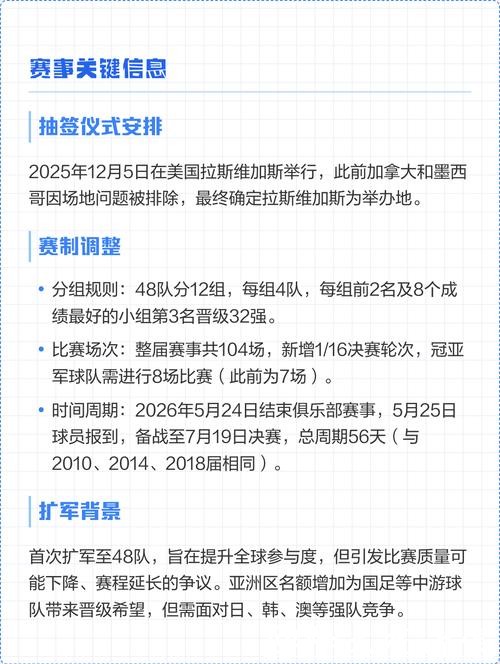 赛事关键信息

抽签仪式安排

2025年12月5日在美国拉斯维加斯举行，此前加拿大和墨西哥因场地问题被排除，最终确定拉斯维加斯为举办地。

赛制调整

• 分组规则：48队分12组，每组4队，每组前2名及8个成绩最好的小组第3名晋级32强。

• 比赛场次：整届赛事共104场，新增1/16决赛轮次，冠亚军球队需进行8场比赛（此前为7场）。

• 时间周期：2026年5月24日结束俱乐部赛事，5月25日球员报到，备战至7月19日决赛，总周期56天（与2010、2014、2018届相同）。

扩军背景

首次扩军至48队，旨在提升全球参与度，但引发比赛质量可能下降、赛程延长的争议。亚洲区名额增加为国足等中游球队带来晋级希望，但需面对日、韩、澳等强队竞争。